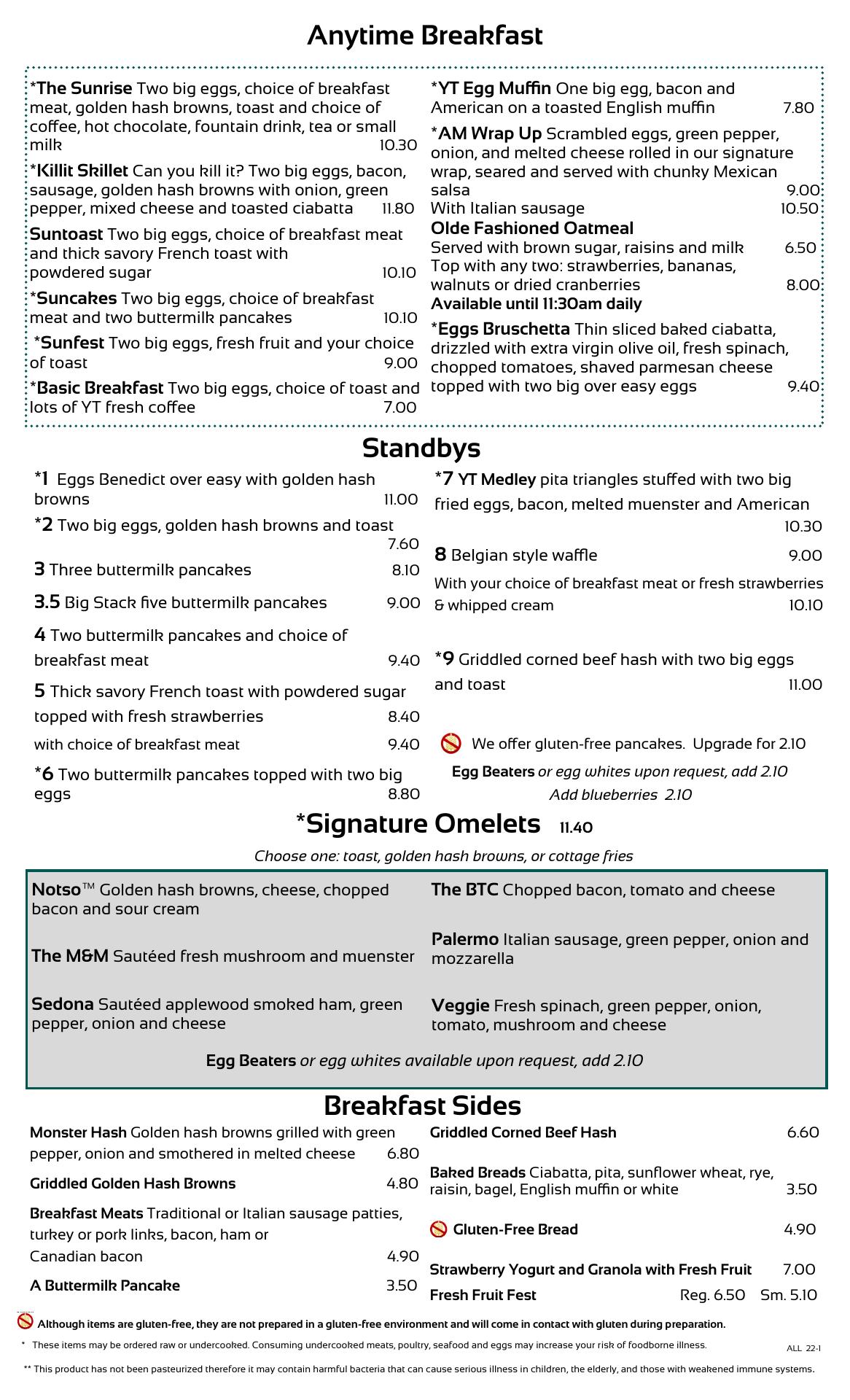 Anytime Breakfast

*The Sunrise Two big eggs, choice of breakfast meat, golden hash browns, toast and choice of coffee, hot chocolate, fountain drink, tea or small milk 10.30

*Killit Skillet Can you kill it? Two big eggs, bacon, sausage, golden hash browns with onion, green pepper, mixed cheese and toasted ciabatta 11.80

Suntoast Two big eggs, choice of breakfast meat and thick savory French toast with powdered sugar 10.10

*Suncakes Two big eggs, choice of breakfast meat and two buttermilk pancakes 10.10

*Sunfest Two big eggs, fresh fruit and your choice of toast 9.00

*Basic Breakfast Two big eggs, choice of toast and lots of YT fresh coffee 7.00

*YT Egg Muffin One big egg, bacon and American on a toasted English muffin 7.80

*AM Wrap Up Scrambled eggs, green pepper, onion, and melted cheese rolled in our signature wrap, seared and served with chunky Mexican salsa 9.00
With Italian sausage 10.50

Olde Fashioned Oatmeal
Served with brown sugar, raisins and milk 6.50
Top with any two: strawberries, bananas, walnuts or dried cranberries 8.00
Available until 11:30am daily

*Eggs Bruschetta Thin sliced baked ciabatta, drizzled with extra virgin olive oil, fresh spinach, chopped tomatoes, shaved parmesan cheese topped with two big over easy eggs 9.40

Standbys

*1 Eggs Benedict over easy with golden hash browns 11.00

*2 Two big eggs, golden hash browns and toast 7.60

3 Three buttermilk pancakes 8.10

3.5 Big Stack five buttermilk pancakes 9.00

4 Two buttermilk pancakes and choice of breakfast meat 9.40

5 Thick savory French toast with powdered sugar topped with fresh strawberries 8.40
with choice of breakfast meat 9.40

*6 Two buttermilk pancakes topped with two big eggs 8.80

*7 YT Medley pita triangles stuffed with two big fried eggs, bacon, melted muenster and American 10.30

8 Belgian style waffle 9.00
With your choice of breakfast meat or fresh strawberries & whipped cream 10.10

*9 Griddled corned beef hash with two big eggs and toast 11.00

We offer gluten-free pancakes. Upgrade for 2.10
Egg Beaters or egg whites upon request, add 2.10
Add blueberries 2.10

*Signature Omelets 11.40
Choose one: toast, golden hash browns, or cottage fries

Notso™ Golden hash browns, cheese, chopped bacon and sour cream

The M&M Sautéed fresh mushroom and muenster

Sedona Sautéed applewood smoked ham, green pepper, onion and cheese

The BTC Chopped bacon, tomato and cheese

Palermo Italian sausage, green pepper, onion and mozzarella

Veggie Fresh spinach, green pepper, onion, tomato, mushroom and cheese

Egg Beaters or egg whites available upon request, add 2.10

Breakfast Sides

Monster Hash Golden hash browns grilled with green pepper, onion and smothered in melted cheese 6.80

Griddled Golden Hash Browns 4.80

Breakfast Meats Traditional or Italian sausage patties, turkey or pork links, bacon, ham or Canadian bacon 4.90

A Buttermilk Pancake 3.50

Griddled Corned Beef Hash 6.60

Baked Breads Ciabatta, pita, sunflower wheat, rye, raisin, bagel, English muffin or white 3.50

Gluten-Free Bread 4.90

Strawberry Yogurt and Granola with Fresh Fruit 7.00

Fresh Fruit Fest Reg. 6.50 Sm. 5.10

Although items are gluten-free, they are not prepared in a gluten-free environment and will come in contact with gluten during preparation.

* These items may be ordered raw or undercooked. Consuming undercooked meats, poultry, seafood and eggs may increase your risk of foodborne illness.

ALL 22-1

** This product has not been pasteurized therefore it may contain harmful bacteria that can cause serious illness in children, the elderly, and those with weakened immune systems.